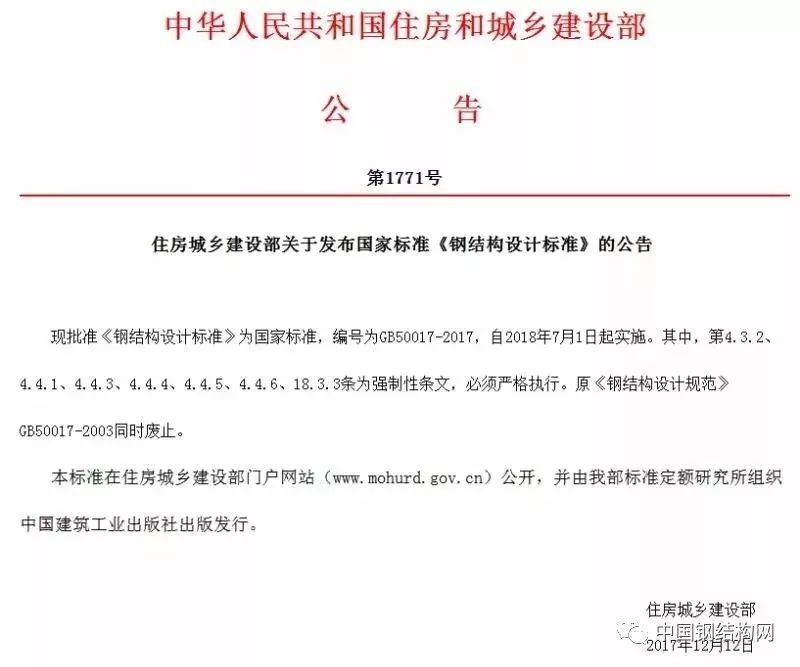 中华人民共和国住房和城乡建设部

公 告

第1771号

住房城乡建设部关于发布国家标准《钢结构设计标准》的公告

现批准《钢结构设计标准》为国家标准，编号为GB50017-2017，自2018年7月1日起实施。其中，第4.3.2、4.4.1、4.4.3、4.4.4、4.4.5、4.4.6、18.3.3条为强制性条文，必须严格执行。原《钢结构设计规范》GB50017-2003同时废止。

本标准在住房城乡建设部门户网站（www.mohurd.gov.cn）公开，并由我部标准定额研究所组织中国建筑工业出版社出版发行。

住房城乡建设部
中国钢结构网
2017年12月12日